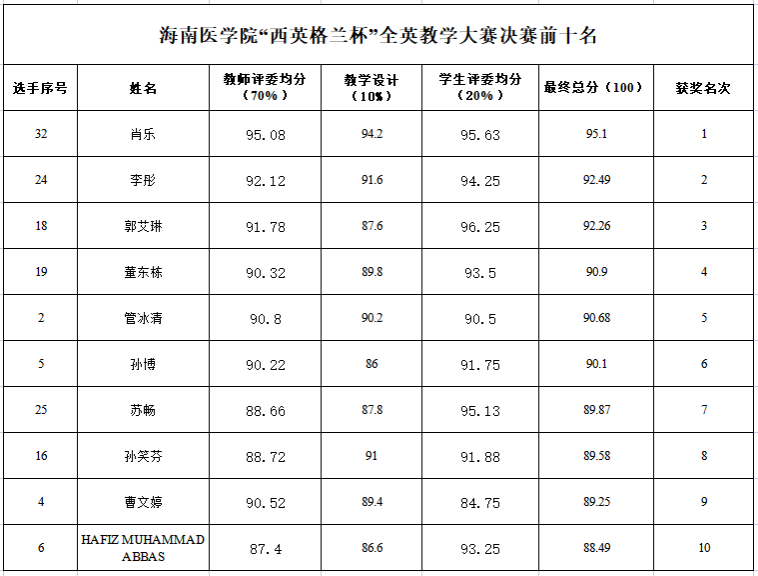 海南医学院“西英格兰杯”全英教学大赛决赛前十名

| 选手序号 | 姓名 | 教师评委均分（70%） | 教学设计（10%） | 学生评委均分（20%） | 最终总分（100） | 获奖名次 |
|---|---|---|---|---|---|---|
| 32 | 肖乐 | 95.08 | 94.2 | 95.63 | 95.1 | 1 |
| 24 | 李彤 | 92.12 | 91.6 | 94.25 | 92.49 | 2 |
| 18 | 郭艾琳 | 91.78 | 87.6 | 96.25 | 92.26 | 3 |
| 19 | 董东栋 | 90.32 | 89.8 | 93.5 | 90.9 | 4 |
| 2 | 管冰清 | 90.8 | 90.2 | 90.5 | 90.68 | 5 |
| 5 | 孙博 | 90.22 | 86 | 91.75 | 90.1 | 6 |
| 25 | 苏畅 | 88.66 | 87.8 | 95.13 | 89.87 | 7 |
| 16 | 孙笑芬 | 88.72 | 91 | 91.88 | 89.58 | 8 |
| 4 | 曹文婷 | 90.52 | 89.4 | 84.75 | 89.25 | 9 |
| 6 | HAFIZ MUHAMMAD ABBAS | 87.4 | 86.6 | 93.25 | 88.49 | 10 |